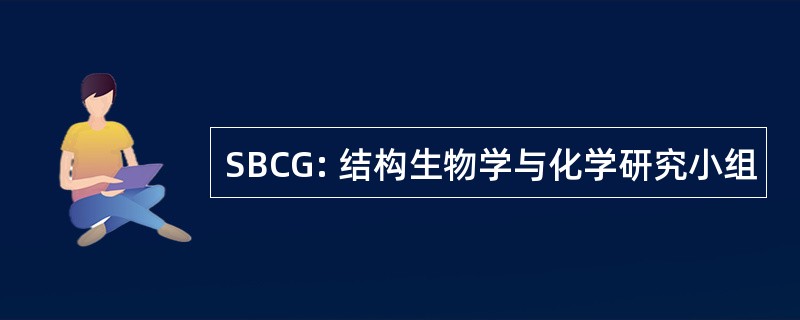 SBCG: 结构生物学与化学研究小组